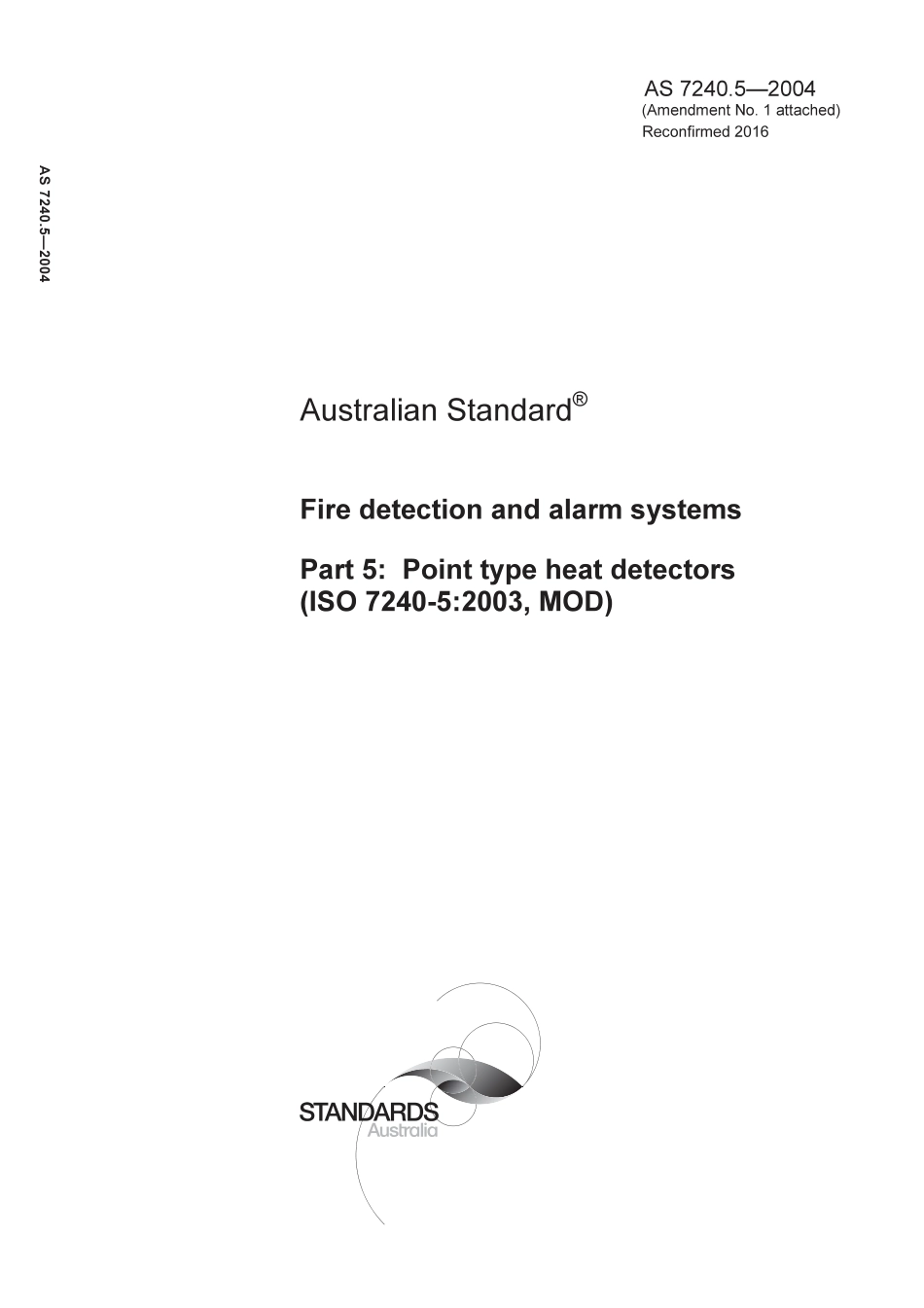 AS 7240.5—2004
(Amendment No. 1 attached)
Reconfirmed 2016

AS 7240.5—2004

Australian Standard®

Fire detection and alarm systems

Part 5: Point type heat detectors
(ISO 7240-5:2003, MOD)

STANDARDS
Australia